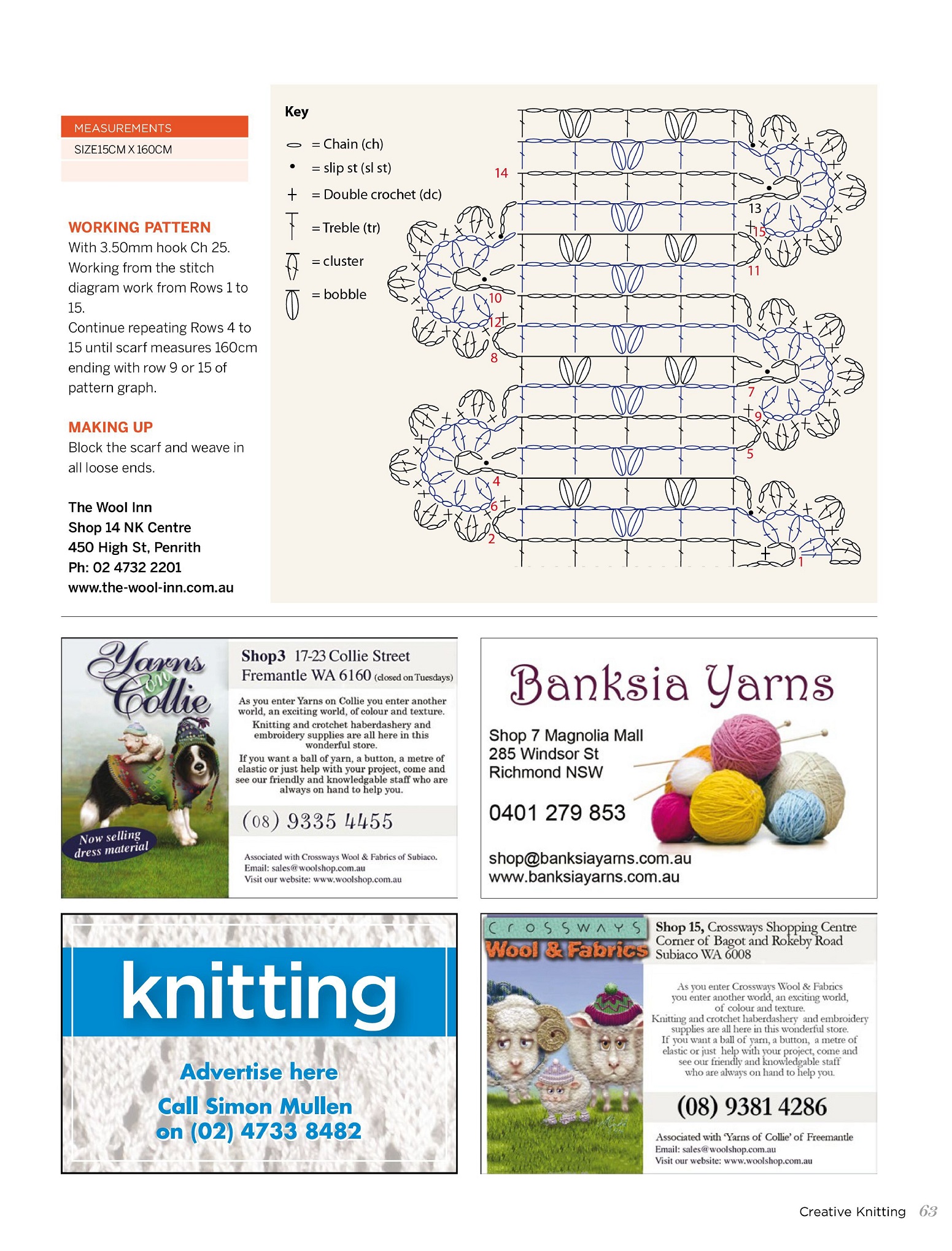 MEASUREMENTS
SIZE15CM X 160CM

WORKING PATTERN
With 3.50mm hook Ch 25. Working from the stitch diagram work from Rows 1 to 15.
Continue repeating Rows 4 to 15 until scarf measures 160cm ending with row 9 or 15 of pattern graph.

MAKING UP
Block the scarf and weave in all loose ends.

The Wool Inn
Shop 14 NK Centre
450 High St, Penrith
Ph: 02 4732 2201
www.the-wool-inn.com.au

Key
= Chain (ch)
= slip st (sl st)
= Double crochet (dc)
= Treble (tr)
= cluster
= bobble

14
13
15
11
10
12
8
7
9
5
4
6
2
1

Yarns on Collie
Now selling dress material
Shop3 17-23 Collie Street
Fremantle WA 6160 (closed on Tuesdays)
As you enter Yarns on Collie you enter another world, an exciting world, of colour and texture.
Knitting and crotchet haberdashery and embroidery supplies are all here in this wonderful store.
If you want a ball of yarn, a button, a metre of elastic or just help with your project, come and see our friendly and knowledgable staff who are always on hand to help you.
(08) 9335 4455
Associated with Crossways Wool & Fabrics of Subiaco.
Email: sales@woolshop.com.au
Visit our website: www.woolshop.com.au

Banksia Yarns
Shop 7 Magnolia Mall
285 Windsor St
Richmond NSW
0401 279 853
shop@banksiayarns.com.au
www.banksiayarns.com.au

knitting
Advertise here
Call Simon Mullen on (02) 4733 8482

CROSSWAYS
Wool & Fabrics
Shop 15, Crossways Shopping Centre
Corner of Bagot and Rokeby Road
Subiaco WA 6008
As you enter Crossways Wool & Fabrics you enter another world, an exciting world, of colour and texture.
Knitting and crotchet haberdashery and embroidery supplies are all here in this wonderful store.
If you want a ball of yarn, a button, a metre of elastic or just help with your project, come and see our friendly and knowledgable staff who are always on hand to help you.
(08) 9381 4286
Associated with 'Yarns of Collie' of Freemantle
Email: sales@woolshop.com.au
Visit our website: www.woolshop.com.au

Creative Knitting 63